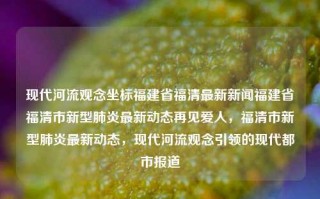 现代河流观念坐标福建省福清最新新闻福建省福清市新型肺炎最新动态再见爱人，福清市新型肺炎最新动态，现代河流观念引领的现代都市报道